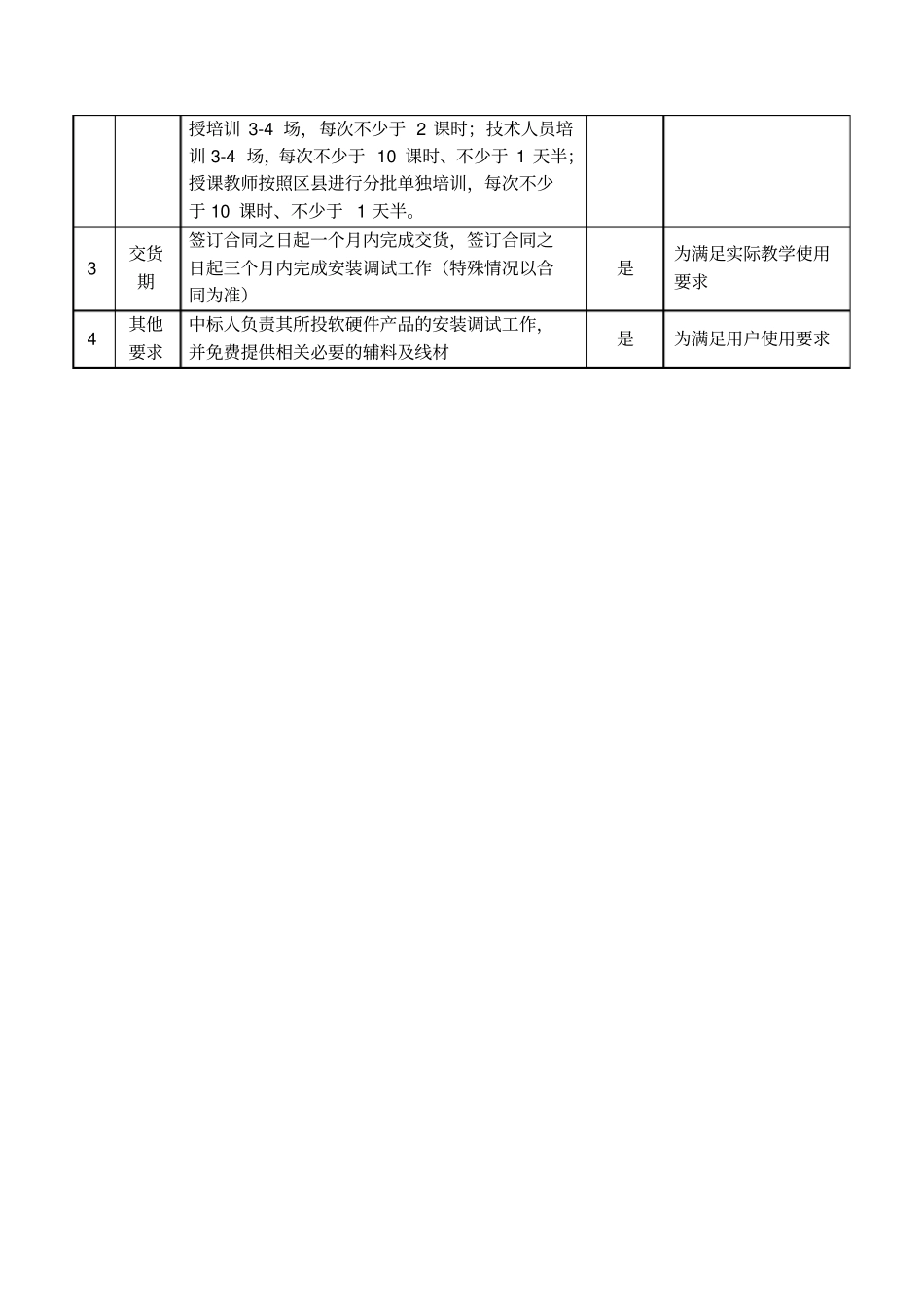 |  |  |  |  |  |
|---|---|---|---|---|
|  |  | 授培训 3-4 场，每次不少于 2 课时；技术人员培训 3-4 场，每次不少于 10 课时、不少于 1 天半；授课教师按照区县进行分批单独培训，每次不少于 10 课时、不少于 1 天半。 |  |  |
| 3 | 交货期 | 签订合同之日起一个月内完成交货，签订合同之日起三个月内完成安装调试工作（特殊情况以合同为准） | 是 | 为满足实际教学使用要求 |
| 4 | 其他要求 | 中标人负责其所投软硬件产品的安装调试工作，并免费提供相关必要的辅料及线材 | 是 | 为满足用户使用要求 |